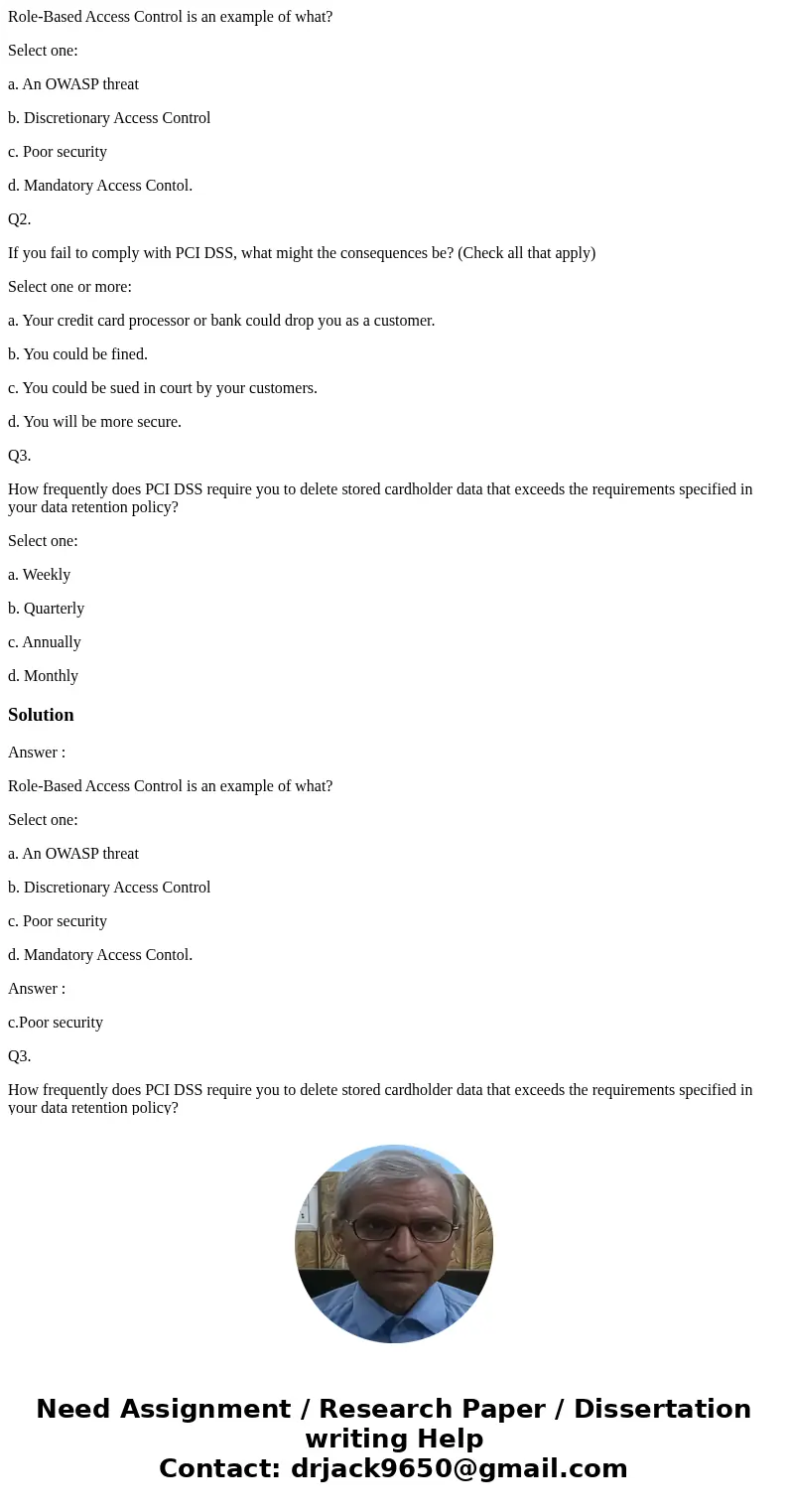 Role-Based Access Control is an example of what?

Select one:

a. An OWASP threat

b. Discretionary Access Control

c. Poor security

d. Mandatory Access Contol.

Q2.

If you fail to comply with PCI DSS, what might the consequences be? (Check all that apply)

Select one or more:

a. Your credit card processor or bank could drop you as a customer.

b. You could be fined.

c. You could be sued in court by your customers.

d. You will be more secure.

Q3.

How frequently does PCI DSS require you to delete stored cardholder data that exceeds the requirements specified in your data retention policy?

Select one:

a. Weekly

b. Quarterly

c. Annually

d. Monthly

Solution

Answer :

Role-Based Access Control is an example of what?

Select one:

a. An OWASP threat

b. Discretionary Access Control

c. Poor security

d. Mandatory Access Contol.

Answer :

c.Poor security

Q3.

How frequently does PCI DSS require you to delete stored cardholder data that exceeds the requirements specified in your data retention policy?

Need Assignment / Research Paper / Dissertation writing Help
Contact: drjack9650@gmail.com